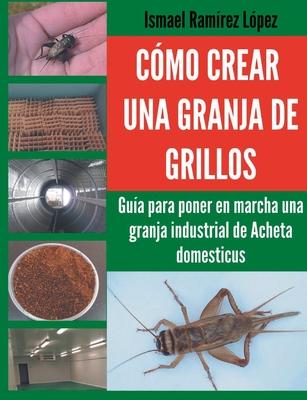 Ismael Ramírez López

CÓMO CREAR UNA GRANJA DE GRILLOS

Guía para poner en marcha una granja industrial de Acheta domesticus